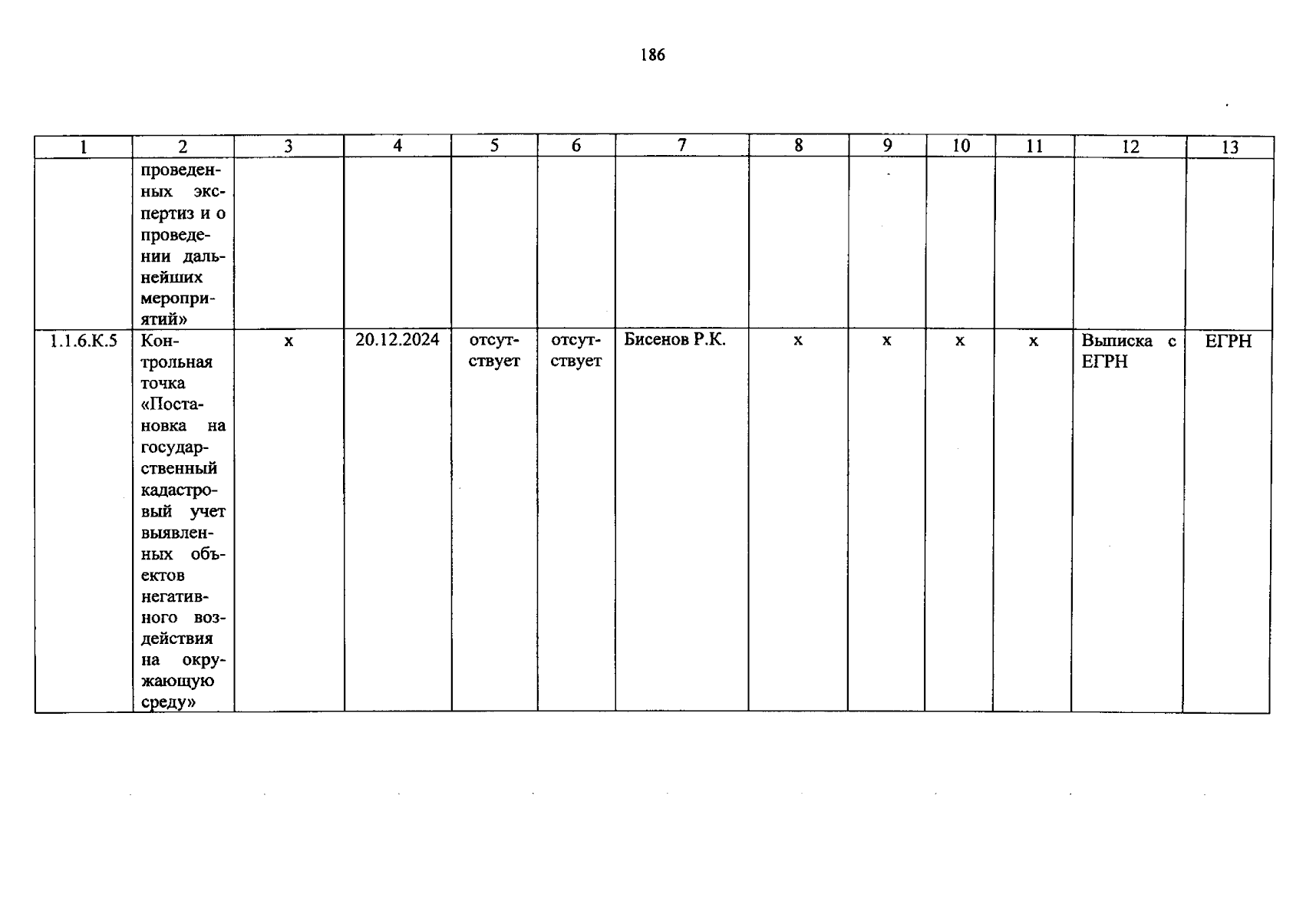 186

| 1 | 2 | 3 | 4 | 5 | 6 | 7 | 8 | 9 | 10 | 11 | 12 | 13 |
|---|---|---|---|---|---|---|---|---|---|---|---|---|
| | проведенных экспертиз и о проведении дальнейших мероприятий» | | | | | | | | | | | |
| 1.1.6.К.5 | Контрольная точка «Постановка на государственный кадастровый учет выявленных объектов негативного воздействия на окружающую среду» | х | 20.12.2024 | отсутствует | отсутствует | Бисенов Р.К. | х | х | х | х | Выписка с ЕГРН | ЕГРН |